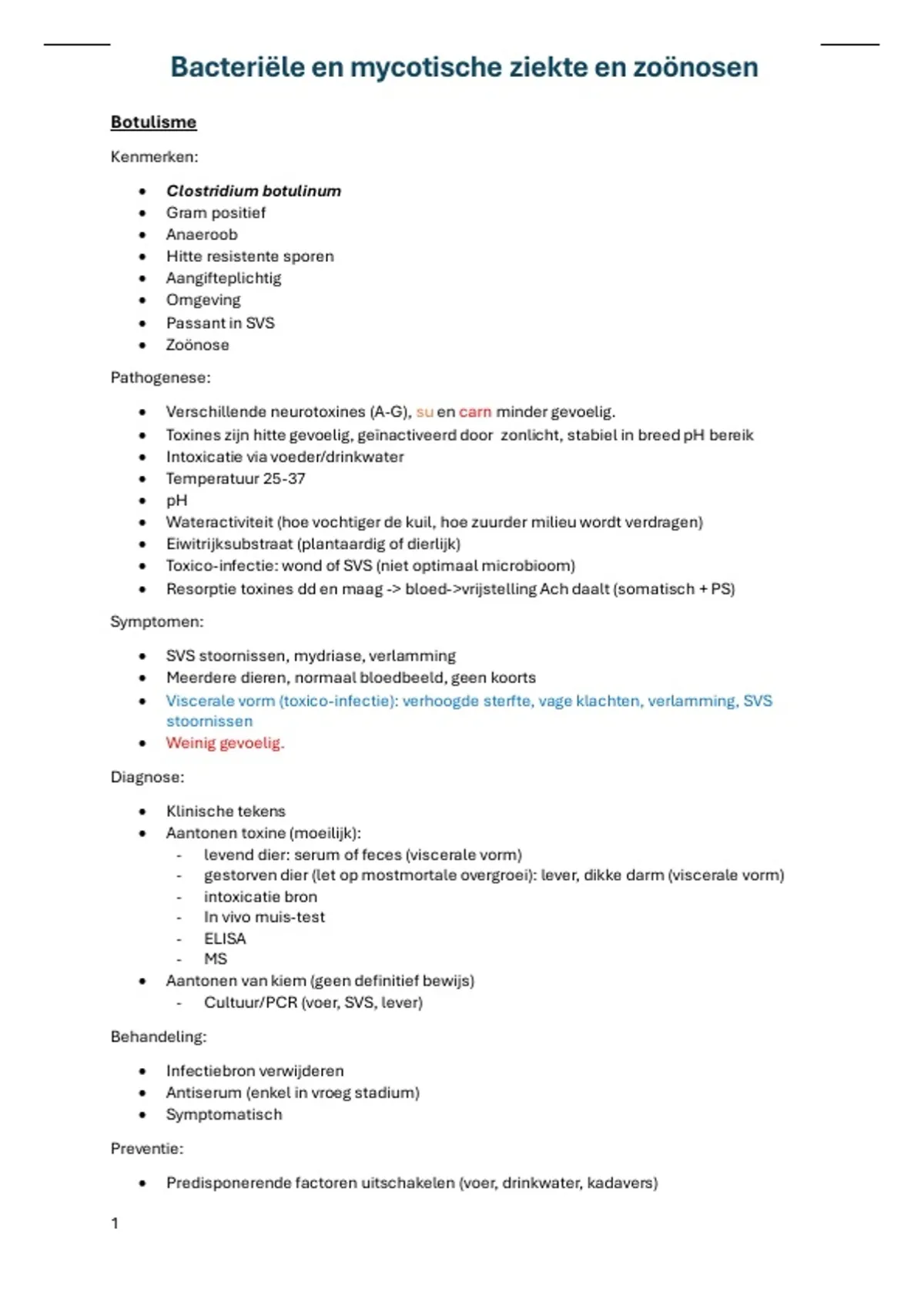 Bacteriële en mycotische ziekte en zoönosen

Botulisme

Kenmerken:

- Clostridium botulinum
- Gram positief
- Anaeroob
- Hitte resistente sporen
- Aangifteplichtig
- Omgeving
- Passant in SVS
- Zoönose

Pathogenese:

- Verschillende neurotoxines (A-G), su en carn minder gevoelig.
- Toxines zijn hitte gevoelig, geïnactiveerd door zonlicht, stabiel in breed pH bereik
- Intoxicatie via voeder/drinkwater
- Temperatuur 25-37
- pH
- Wateractiviteit (hoe vochtiger de kuil, hoe zuurder milieu wordt verdragen)
- Eiwitrijksubstraat (plantaardig of dierlijk)
- Toxico-infectie: wond of SVS (niet optimaal microbioom)
- Resorptie toxines dd en maag -> bloed->vrijstelling Ach daalt (somatisch + PS)

Symptomen:

- SVS stoornissen, mydriase, verlamming
- Meerdere dieren, normaal bloedbeeld, geen koorts
- Viscerale vorm (toxico-infectie): verhoogde sterfte, vage klachten, verlamming, SVS stoornissen
- Weinig gevoelig.

Diagnose:

- Klinische tekens
- Aantonen toxine (moeilijk):
  - levend dier: serum of feces (viscerale vorm)
  - gestorven dier (let op mostmortale overgroei): lever, dikke darm (viscerale vorm)
  - intoxicatie bron
  - In vivo muis-test
  - ELISA
  - MS
- Aantonen van kiem (geen definitief bewijs)
  - Cultuur/PCR (voer, SVS, lever)

Behandeling:

- Infectiebron verwijderen
- Antiserum (enkel in vroeg stadium)
- Symptomatisch

Preventie:

- Predisponerende factoren uitschakelen (voer, drinkwater, kadavers)

1